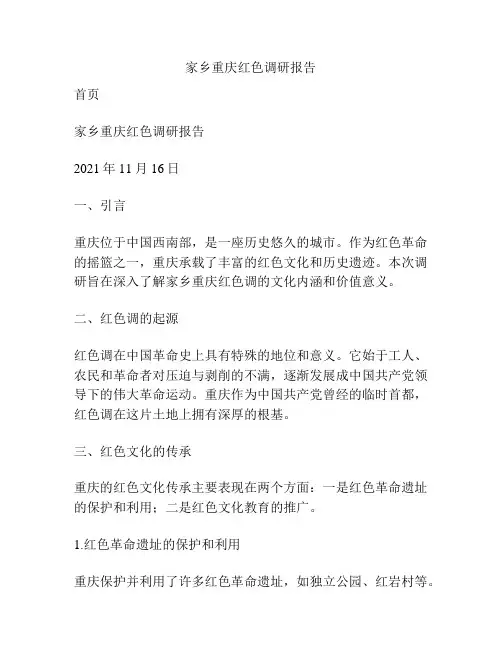 家乡重庆红色调研报告

首页

家乡重庆红色调研报告

2021 年 11 月 16 日

一、引言

重庆位于中国西南部，是一座历史悠久的城市。作为红色革命的摇篮之一，重庆承载了丰富的红色文化和历史遗迹。本次调研旨在深入了解家乡重庆红色调的文化内涵和价值意义。

二、红色调的起源

红色调在中国革命史上具有特殊的地位和意义。它始于工人、农民和革命者对压迫与剥削的不满，逐渐发展成中国共产党领导下的伟大革命运动。重庆作为中国共产党曾经的临时首都，红色调在这片土地上拥有深厚的根基。

三、红色文化的传承

重庆的红色文化传承主要表现在两个方面：一是红色革命遗址的保护和利用；二是红色文化教育的推广。

1.红色革命遗址的保护和利用

重庆保护并利用了许多红色革命遗址，如独立公园、红岩村等。